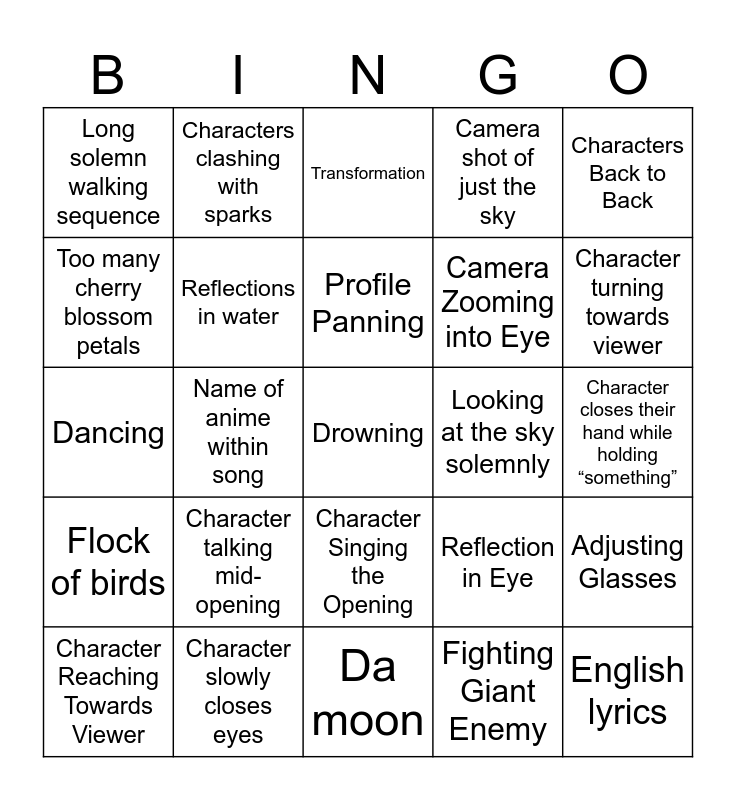 | B | I | N | G | O |
|---|---|---|---|---|
| Long solemn walking sequence | Characters clashing with sparks | Transformation | Camera shot of just the sky | Characters Back to Back |
| Too many cherry blossom petals | Reflections in water | Profile Panning | Camera Zooming into Eye | Character turning towards viewer |
| Dancing | Name of anime within song | Drowning | Looking at the sky solemnly | Character closes their hand while holding “something” |
| Flock of birds | Character talking mid-opening | Character Singing the Opening | Reflection in Eye | Adjusting Glasses |
| Character Reaching Towards Viewer | Character slowly closes eyes | Da moon | Fighting Giant Enemy | English lyrics |